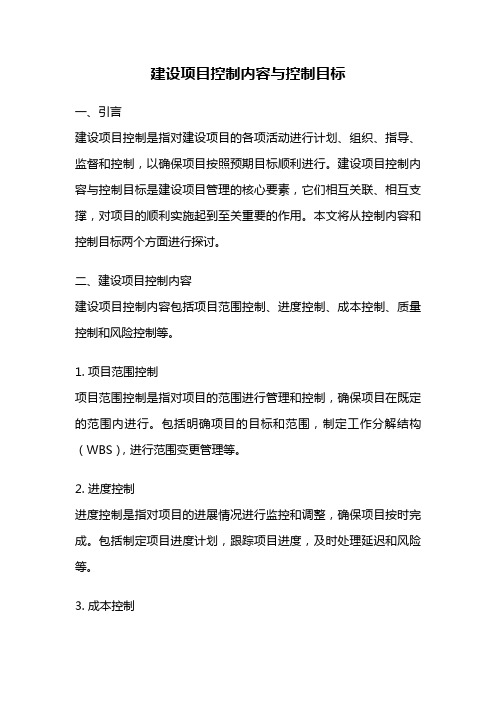 建设项目控制内容与控制目标

一、引言

建设项目控制是指对建设项目的各项活动进行计划、组织、指导、监督和控制，以确保项目按照预期目标顺利进行。建设项目控制内容与控制目标是建设项目管理的核心要素，它们相互关联、相互支撑，对项目的顺利实施起到至关重要的作用。本文将从控制内容和控制目标两个方面进行探讨。

二、建设项目控制内容

建设项目控制内容包括项目范围控制、进度控制、成本控制、质量控制和风险控制等。

1. 项目范围控制

项目范围控制是指对项目的范围进行管理和控制，确保项目在既定的范围内进行。包括明确项目的目标和范围，制定工作分解结构（WBS），进行范围变更管理等。

2. 进度控制

进度控制是指对项目的进展情况进行监控和调整，确保项目按时完成。包括制定项目进度计划，跟踪项目进度，及时处理延迟和风险等。

3. 成本控制